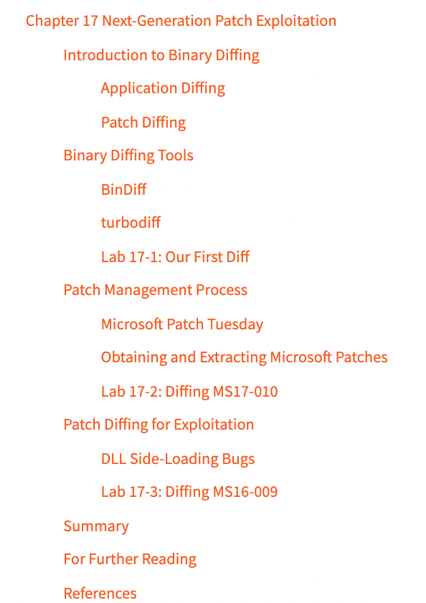 Chapter 17 Next-Generation Patch Exploitation

Introduction to Binary Diffing

Application Diffing

Patch Diffing

Binary Diffing Tools

BinDiff

turbodiff

Lab 17-1: Our First Diff

Patch Management Process

Microsoft Patch Tuesday

Obtaining and Extracting Microsoft Patches

Lab 17-2: Diffing MS17-010

Patch Diffing for Exploitation

DLL Side-Loading Bugs

Lab 17-3: Diffing MS16-009

Summary

For Further Reading

References